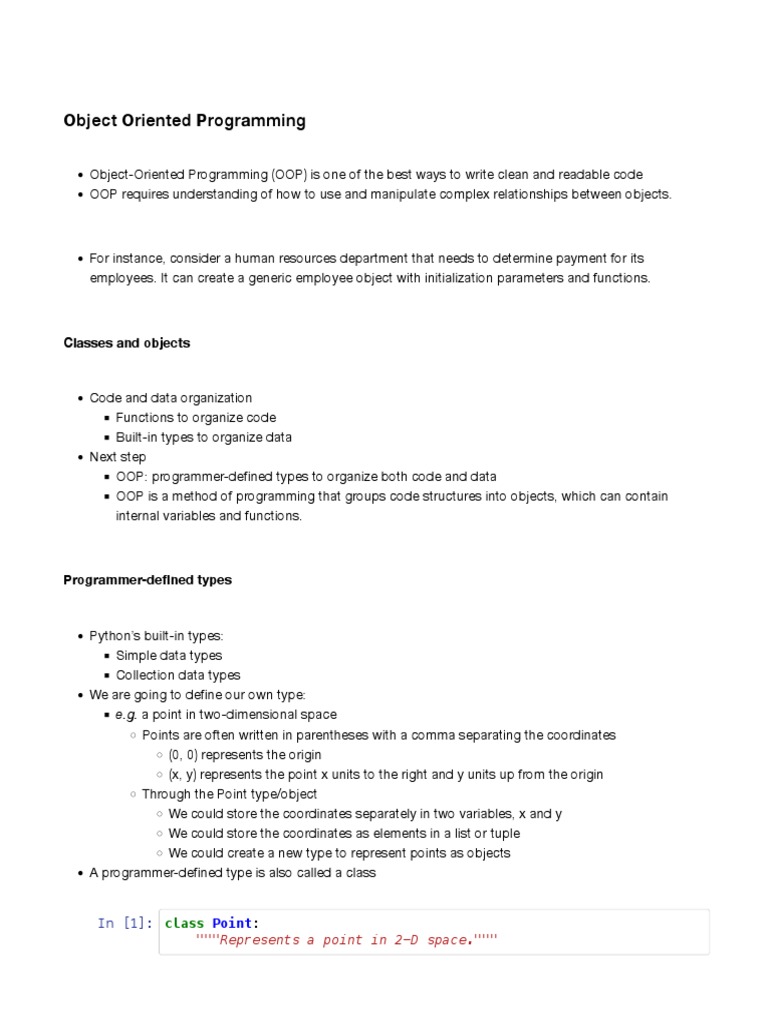 Object Oriented Programming

- Object-Oriented Programming (OOP) is one of the best ways to write clean and readable code
- OOP requires understanding of how to use and manipulate complex relationships between objects.

- For instance, consider a human resources department that needs to determine payment for its employees. It can create a generic employee object with initialization parameters and functions.

Classes and objects

- Code and data organization
  - Functions to organize code
  - Built-in types to organize data
- Next step
  - OOP: programmer-defined types to organize both code and data
  - OOP is a method of programming that groups code structures into objects, which can contain internal variables and functions.

Programmer-defined types

- Python's built-in types:
  - Simple data types
  - Collection data types
- We are going to define our own type:
  - e.g. a point in two-dimensional space
    - Points are often written in parentheses with a comma separating the coordinates
      - (0, 0) represents the origin
      - (x, y) represents the point x units to the right and y units up from the origin
    - Through the Point type/object
      - We could store the coordinates separately in two variables, x and y
      - We could store the coordinates as elements in a list or tuple
      - We could create a new type to represent points as objects
- A programmer-defined type is also called a class

In [1]: class Point:
    """Represents a point in 2-D space."""